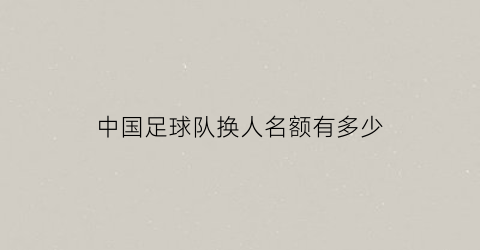 中国足球队换人名额有多少